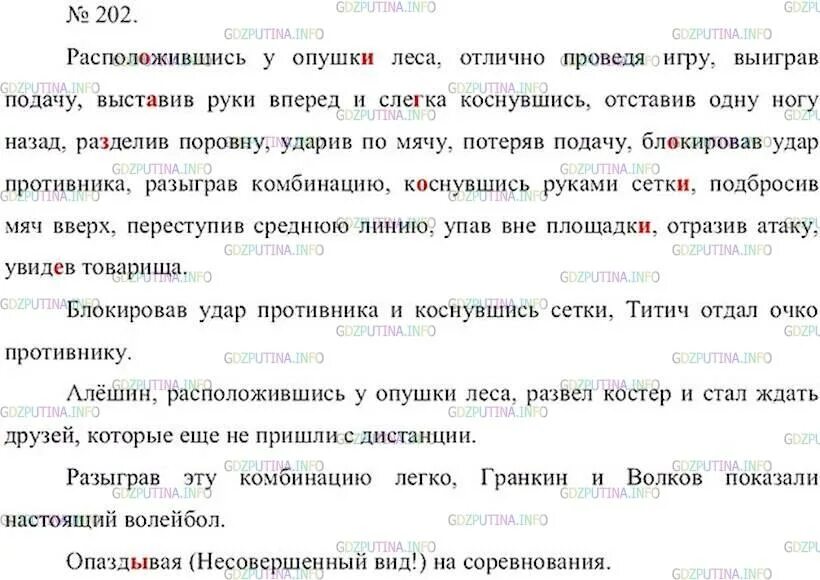 № 202.

Расположившись у опушки леса, отлично проведя игру, выиграв подачу, выставив руки вперед и слегка коснувшись, отставив одну ногу назад, разделив поровну, ударив по мячу, потеряв подачу, блокировав удар противника, разыграв комбинацию, коснувшись руками сетки, подбросив мяч вверх, переступив среднюю линию, упав вне площадки, отразив атаку, увидев товарища.

Блокировав удар противника и коснувшись сетки, Титич отдал очко противнику.

Алёшин, расположившись у опушки леса, развел костер и стал ждать друзей, которые еще не пришли с дистанции.

Разыграв эту комбинацию легко, Гранкин и Волков показали настоящий волейбол.

Опаздывая (Несовершенный вид!) на соревнования.

GDZPUTINA.INFO